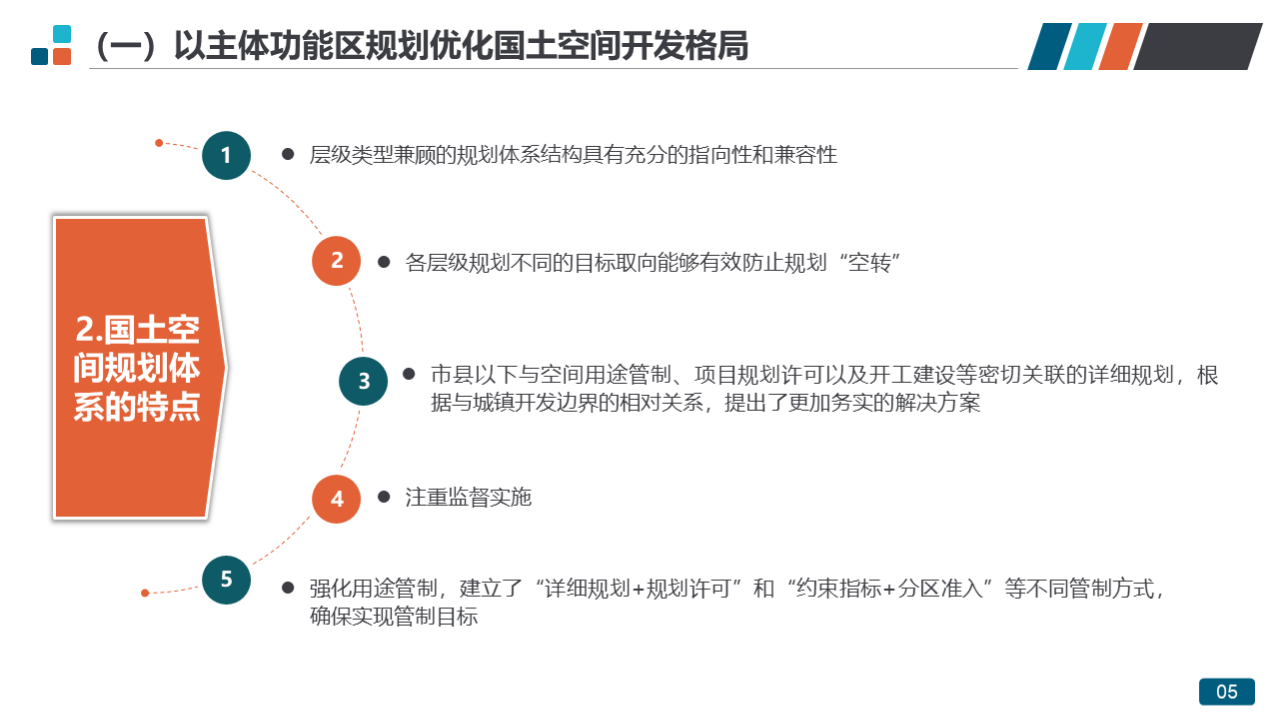 （一）以主体功能区规划优化国土空间开发格局

2.国土空间规划体系的特点

1
● 层级类型兼顾的规划体系结构具有充分的指向性和兼容性

2
● 各层级规划不同的目标取向能够有效防止规划“空转”

3
● 市县以下与空间用途管制、项目规划许可以及开工建设等密切关联的详细规划，根据与城镇开发边界的相对关系，提出了更加务实的解决方案

4
● 注重监督实施

5
● 强化用途管制，建立了“详细规划+规划许可”和“约束指标+分区准入”等不同管制方式，确保实现管制目标

05